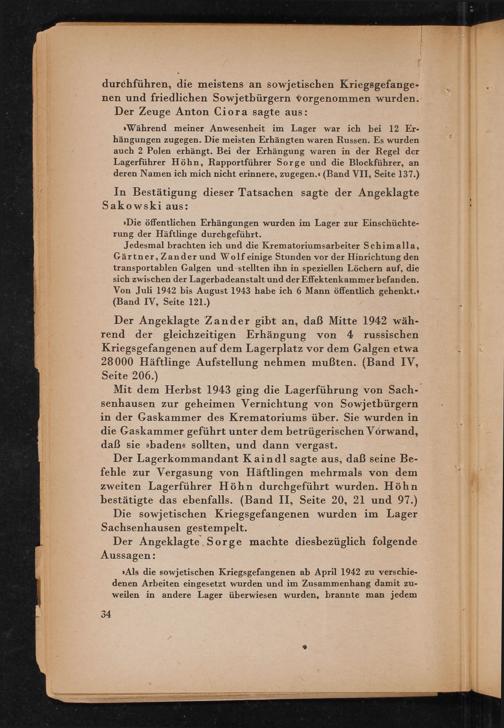 durchführen, die meistens an sowjetischen Kriegsgefangenen und friedlichen Sowjetbürgern vorgenommen wurden.

Der Zeuge Anton Ciora sagte aus:

»Während meiner Anwesenheit im Lager war ich bei 12 Erhängungen zugegen. Die meisten Erhängten waren Russen. Es wurden auch 2 Polen erhängt. Bei der Erhängung waren in der Regel der Lagerführer Höhn, Rapportführer Sorge und die Blockführer, an deren Namen ich mich nicht erinnere, zugegen.« (Band VII, Seite 137.)

In Bestätigung dieser Tatsachen sagte der Angeklagte Sakowski aus:

»Die öffentlichen Erhängungen wurden im Lager zur Einschüchterung der Häftlinge durchgeführt.

Jedesmal brachten ich und die Krematoriumsarbeiter Schimalla, Gärtner, Zander und Wolf einige Stunden vor der Hinrichtung den transportablen Galgen und stellten ihn in speziellen Löchern auf, die sich zwischen der Lagerbadeanstalt und der Effektenkammer befanden. Von Juli 1942 bis August 1943 habe ich 6 Mann öffentlich gehenkt.« (Band IV, Seite 121.)

Der Angeklagte Zander gibt an, daß Mitte 1942 während der gleichzeitigen Erhängung von 4 russischen Kriegsgefangenen auf dem Lagerplatz vor dem Galgen etwa 28000 Häftlinge Aufstellung nehmen mußten. (Band IV, Seite 206.)

Mit dem Herbst 1943 ging die Lagerführung von Sachsenhausen zur geheimen Vernichtung von Sowjetbürgern in der Gaskammer des Krematoriums über. Sie wurden in die Gaskammer geführt unter dem betrügerischen Vorwand, daß sie »baden« sollten, und dann vergast.

Der Lagerkommandant Kaindl sagte aus, daß seine Befehle zur Vergasung von Häftlingen mehrmals von dem zweiten Lagerführer Höhn durchgeführt wurden. Höhn bestätigte das ebenfalls. (Band II, Seite 20, 21 und 97.)

Die sowjetischen Kriegsgefangenen wurden im Lager Sachsenhausen gestempelt.

Der Angeklagte Sorge machte diesbezüglich folgende Aussagen:

»Als die sowjetischen Kriegsgefangenen ab April 1942 zu verschiedenen Arbeiten eingesetzt wurden und im Zusammenhang damit zuweilen in andere Lager überwiesen wurden, brannte man jedem

34